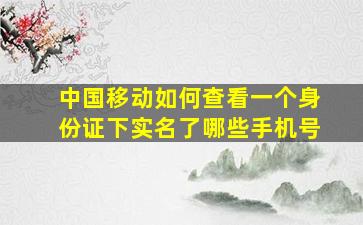 中国移动如何查看一个身份证下实名了哪些手机号